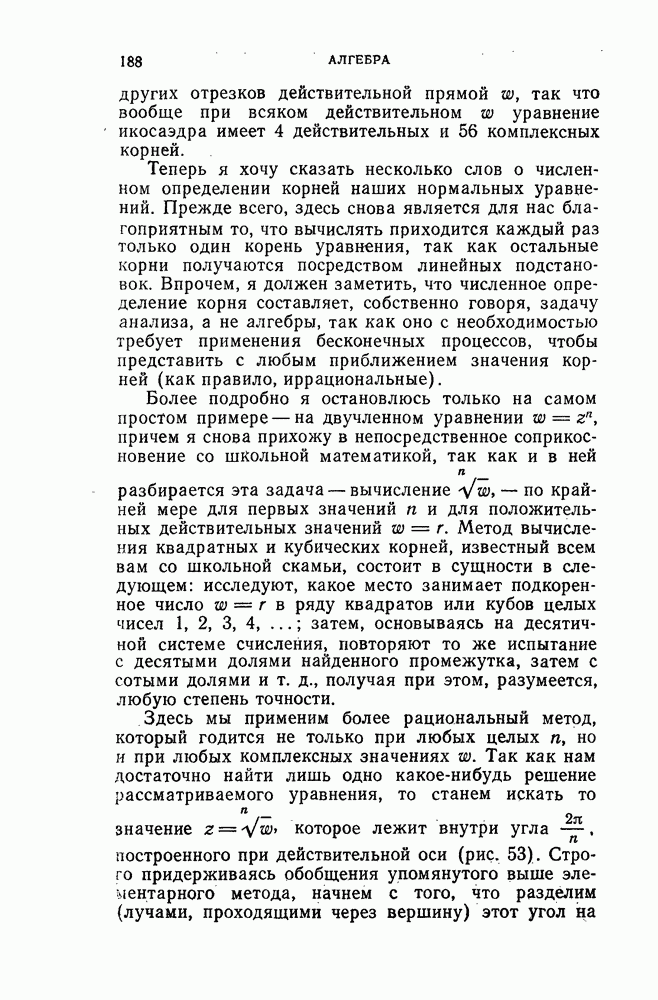 188 АЛГЕБРА

других отрезков действительной прямой $w$, так что вообще при всяком действительном $w$ уравнение икосаэдра имеет 4 действительных и 56 комплексных корней.

Теперь я хочу сказать несколько слов о численном определении корней наших нормальных уравнений. Прежде всего, здесь снова является для нас благоприятным то, что вычислять приходится каждый раз только один корень уравнения, так как остальные корни получаются посредством линейных подстановок. Впрочем, я должен заметить, что численное определение корня составляет, собственно говоря, задачу анализа, а не алгебры, так как оно с необходимостью требует применения бесконечных процессов, чтобы представить с любым приближением значения корней (как правило, иррациональные).

Более подробно я остановлюсь только на самом простом примере — на двучленном уравнении $w = z^n$, причем я снова прихожу в непосредственное соприкосновение со школьной математикой, так как и в ней разбирается эта задача — вычисление $\sqrt[n]{w}$, — по крайней мере для первых значений $n$ и для положительных действительных значений $w = r$. Метод вычисления квадратных и кубических корней, известный всем вам со школьной скамьи, состоит в сущности в следующем: исследуют, какое место занимает подкоренное число $w = r$ в ряду квадратов или кубов целых чисел 1, 2, 3, 4, ...; затем, основываясь на десятичной системе счисления, повторяют то же испытание с десятыми долями найденного промежутка, затем с сотыми долями и т. д., получая при этом, разумеется, любую степень точности.

Здесь мы применим более рациональный метод, который годится не только при любых целых $n$, но и при любых комплексных значениях $w$. Так как нам достаточно найти лишь одно какое-нибудь решение рассматриваемого уравнения, то станем искать то значение $z = \sqrt[n]{w}$, которое лежит внутри угла $\frac{2\pi}{n}$, построенного при действительной оси (рис. 53). Строго придерживаясь обобщения упомянутого выше элементарного метода, начнем с того, что разделим (лучами, проходящими через вершину) этот угол на